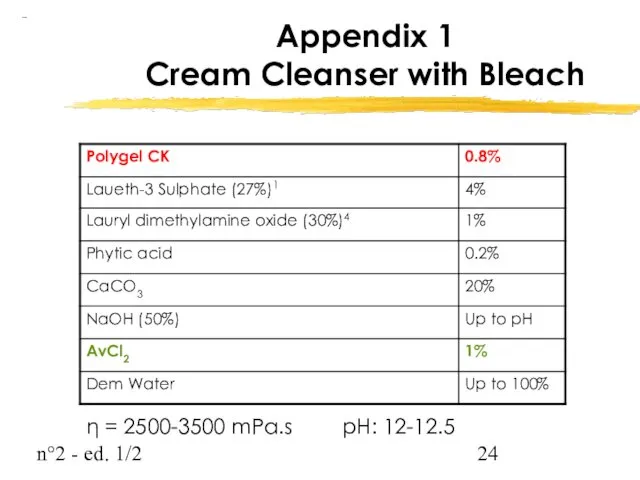 Appendix 1
Cream Cleanser with Bleach

| Polygel CK | 0.8% |
|---|---|
| Laueth-3 Sulphate (27%)$^1$ | 4% |
| Lauryl dimethylamine oxide (30%)$^4$ | 1% |
| Phytic acid | 0.2% |
| $CaCO_3$ | 20% |
| NaOH (50%) | Up to pH |
| $AvCl_2$ | 1% |
| Dem Water | Up to 100% |

η = 2500-3500 mPa.s pH: 12-12.5

n°2 - ed. 1/2

24